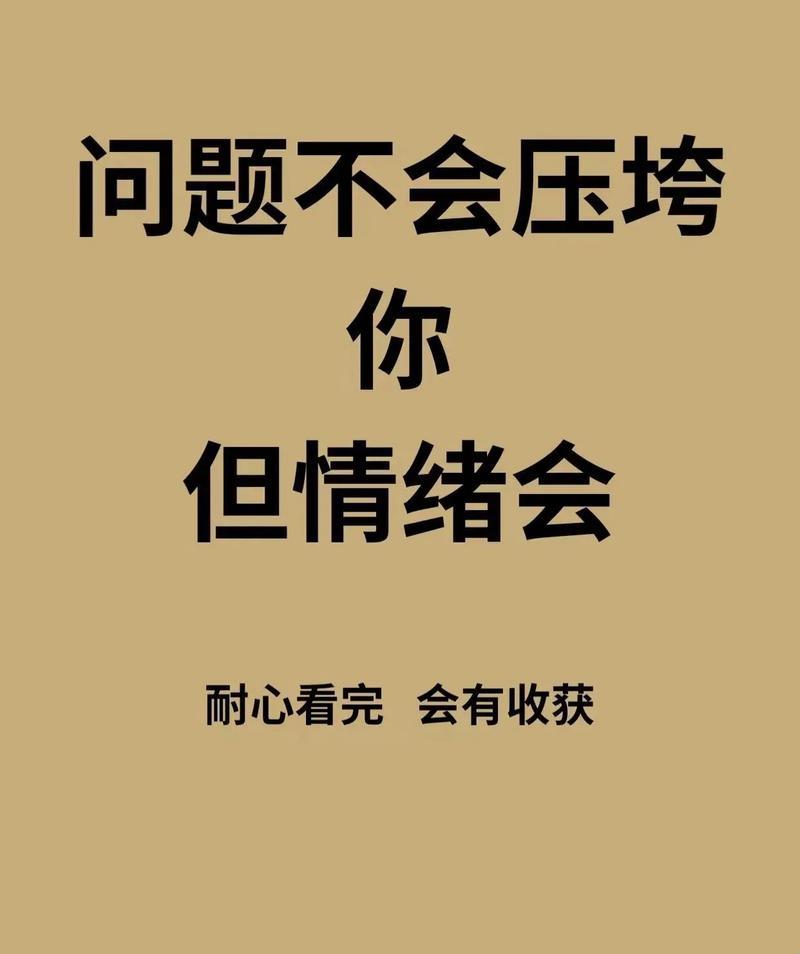 问题不会压垮
你
但情绪会

耐心看完 会有收获